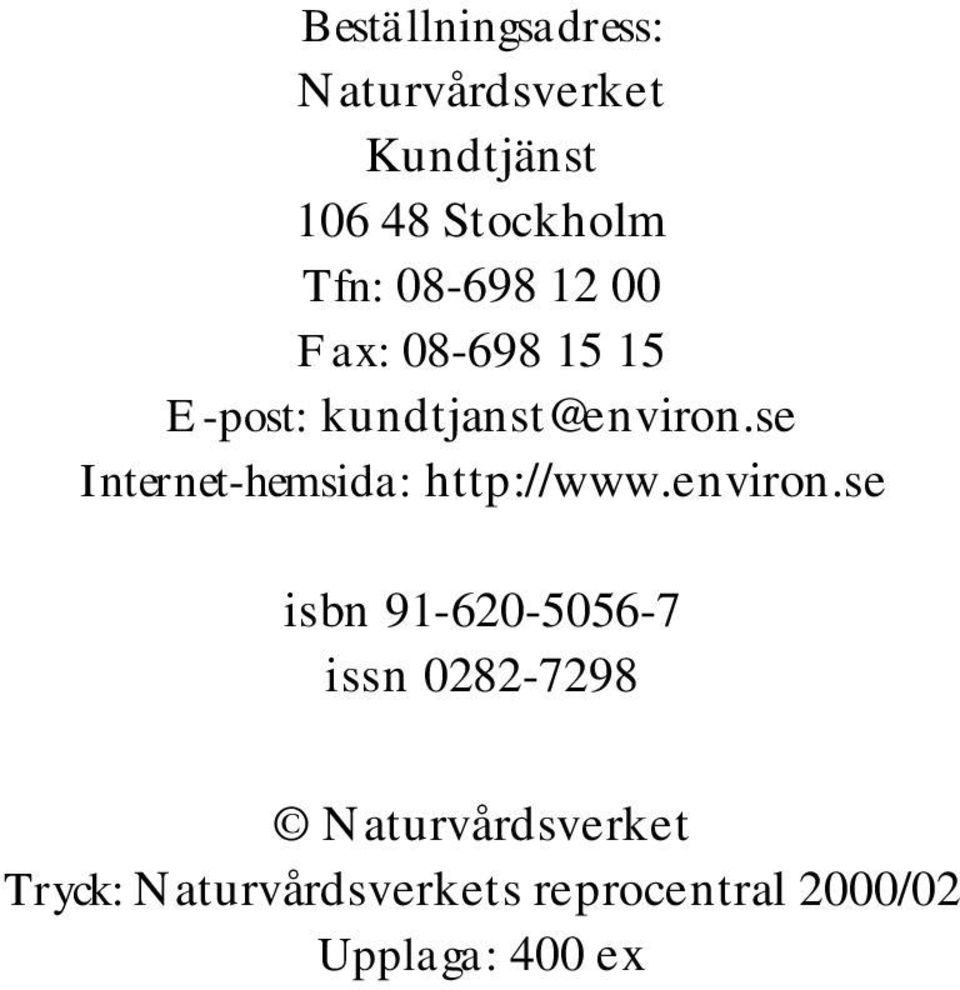 Beställningsadress:
Naturvårdsverket
Kundtjänst
106 48 Stockholm
Tfn: 08-698 12 00
Fax: 08-698 15 15
E-post: kundtjanst@environ.se
Internet-hemsida: http://www.environ.se

isbn 91-620-5056-7
issn 0282-7298

© Naturvårdsverket
Tryck: Naturvårdsverkets reprocentral 2000/02
Upplaga: 400 ex